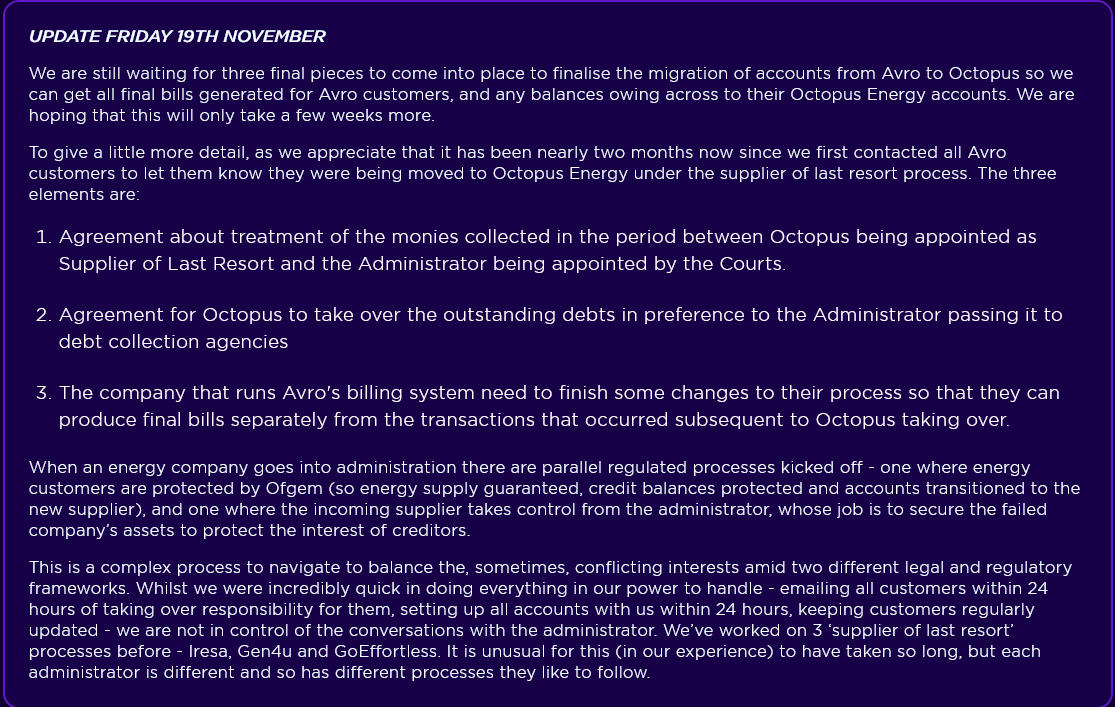 UPDATE FRIDAY 19TH NOVEMBER

We are still waiting for three final pieces to come into place to finalise the migration of accounts from Avro to Octopus so we can get all final bills generated for Avro customers, and any balances owing across to their Octopus Energy accounts. We are hoping that this will only take a few weeks more.

To give a little more detail, as we appreciate that it has been nearly two months now since we first contacted all Avro customers to let them know they were being moved to Octopus Energy under the supplier of last resort process. The three elements are:

1. Agreement about treatment of the monies collected in the period between Octopus being appointed as Supplier of Last Resort and the Administrator being appointed by the Courts.

2. Agreement for Octopus to take over the outstanding debts in preference to the Administrator passing it to debt collection agencies

3. The company that runs Avro's billing system need to finish some changes to their process so that they can produce final bills separately from the transactions that occurred subsequent to Octopus taking over.

When an energy company goes into administration there are parallel regulated processes kicked off - one where energy customers are protected by Ofgem (so energy supply guaranteed, credit balances protected and accounts transitioned to the new supplier), and one where the incoming supplier takes control from the administrator, whose job is to secure the failed company's assets to protect the interest of creditors.

This is a complex process to navigate to balance the, sometimes, conflicting interests amid two different legal and regulatory frameworks. Whilst we were incredibly quick in doing everything in our power to handle - emailing all customers within 24 hours of taking over responsibility for them, setting up all accounts with us within 24 hours, keeping customers regularly updated - we are not in control of the conversations with the administrator. We've worked on 3 'supplier of last resort' processes before - Iresa, Gen4u and GoEffortless. It is unusual for this (in our experience) to have taken so long, but each administrator is different and so has different processes they like to follow.